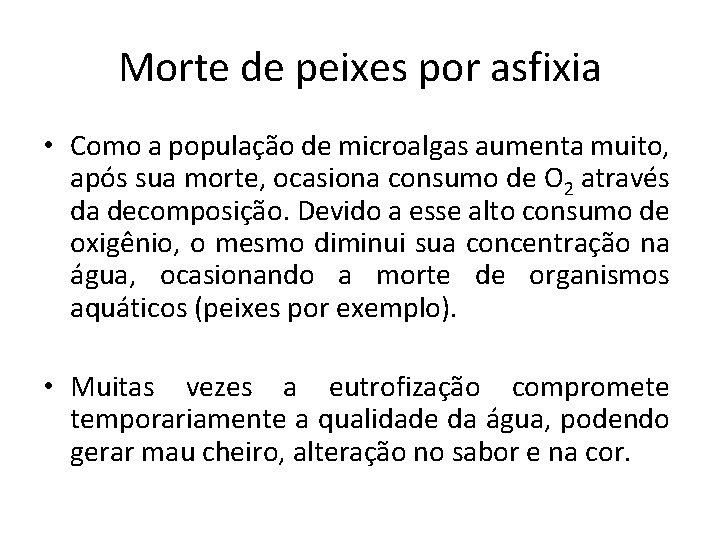 Morte de peixes por asfixia

• Como a população de microalgas aumenta muito, após sua morte, ocasiona consumo de $O_2$ através da decomposição. Devido a esse alto consumo de oxigênio, o mesmo diminui sua concentração na água, ocasionando a morte de organismos aquáticos (peixes por exemplo).

• Muitas vezes a eutrofização compromete temporariamente a qualidade da água, podendo gerar mau cheiro, alteração no sabor e na cor.